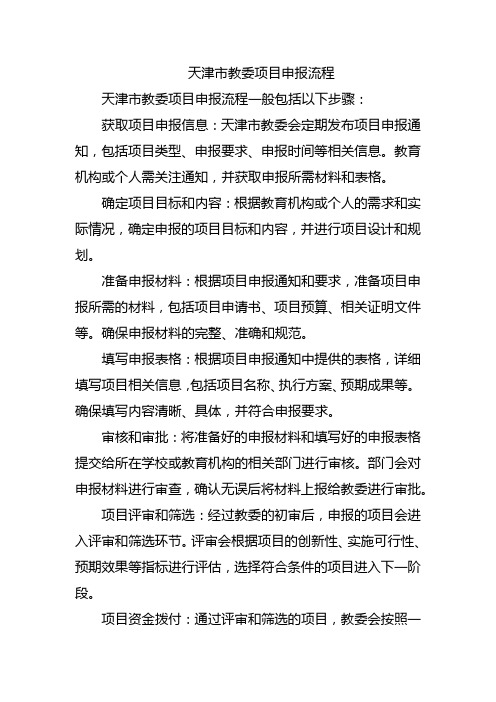 天津市教委项目申报流程

天津市教委项目申报流程一般包括以下步骤：

获取项目申报信息：天津市教委会定期发布项目申报通知，包括项目类型、申报要求、申报时间等相关信息。教育机构或个人需关注通知，并获取申报所需材料和表格。

确定项目目标和内容：根据教育机构或个人的需求和实际情况，确定申报的项目目标和内容，并进行项目设计和规划。

准备申报材料：根据项目申报通知和要求，准备项目申报所需的材料，包括项目申请书、项目预算、相关证明文件等。确保申报材料的完整、准确和规范。

填写申报表格：根据项目申报通知中提供的表格，详细填写项目相关信息，包括项目名称、执行方案、预期成果等。确保填写内容清晰、具体，并符合申报要求。

审核和审批：将准备好的申报材料和填写好的申报表格提交给所在学校或教育机构的相关部门进行审核。部门会对申报材料进行审查，确认无误后将材料上报给教委进行审批。

项目评审和筛选：经过教委的初审后，申报的项目会进入评审和筛选环节。评审会根据项目的创新性、实施可行性、预期效果等指标进行评估，选择符合条件的项目进入下一阶段。

项目资金拨付：通过评审和筛选的项目，教委会按照一